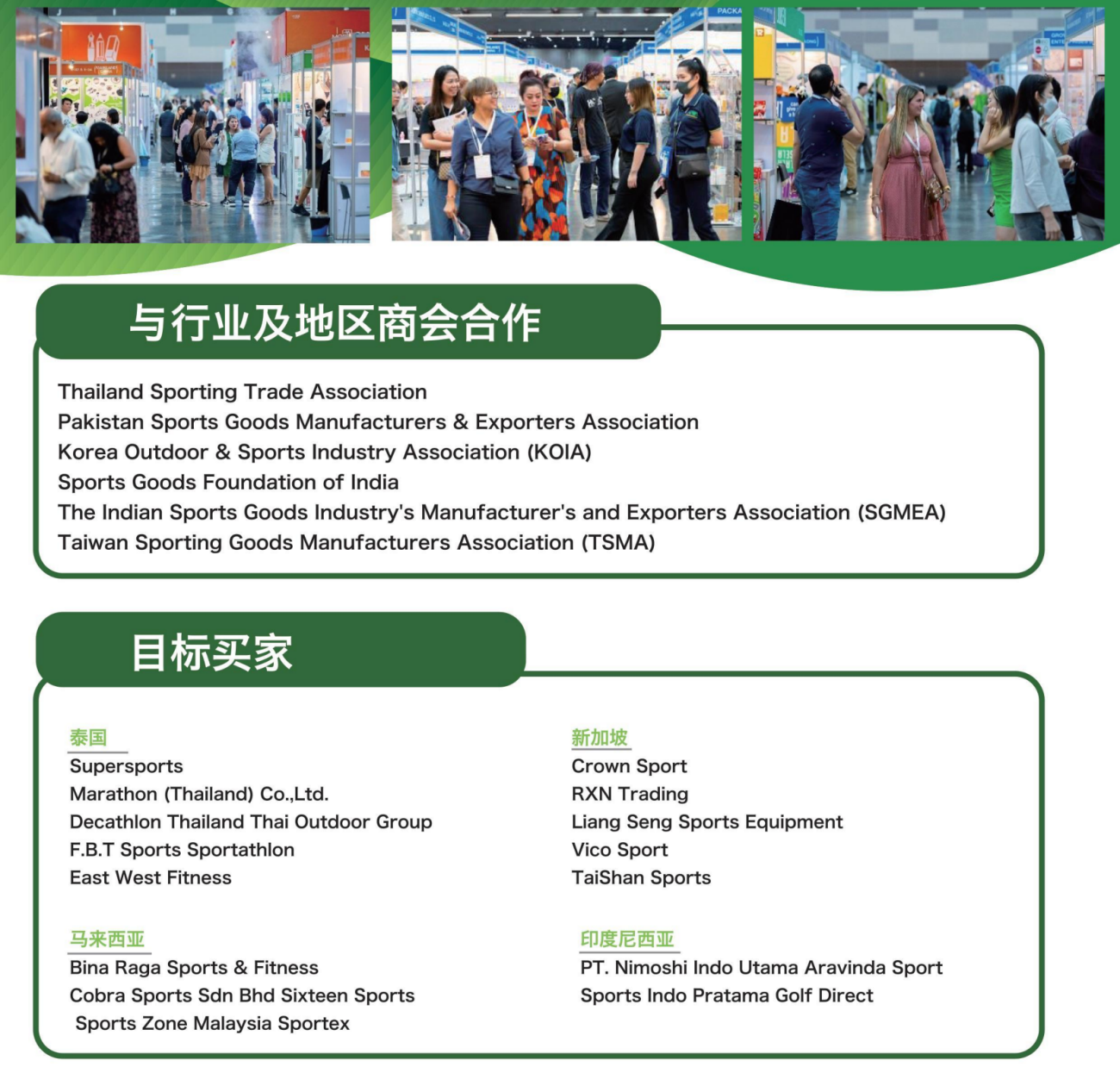 与行业及地区商会合作

Thailand Sporting Trade Association
Pakistan Sports Goods Manufacturers & Exporters Association
Korea Outdoor & Sports Industry Association (KOIA)
Sports Goods Foundation of India
The Indian Sports Goods Industry's Manufacturer's and Exporters Association (SGMEA)
Taiwan Sporting Goods Manufacturers Association (TSMA)

目标买家

泰国
Supersports
Marathon (Thailand) Co.,Ltd.
Decathlon Thailand Thai Outdoor Group
F.B.T Sports Sportathlon
East West Fitness

马来西亚
Bina Raga Sports & Fitness
Cobra Sports Sdn Bhd Sixteen Sports
Sports Zone Malaysia Sportex

新加坡
Crown Sport
RXN Trading
Liang Seng Sports Equipment
Vico Sport
TaiShan Sports

印度尼西亚
PT. Nimoshi Indo Utama Aravinda Sport
Sports Indo Pratama Golf Direct